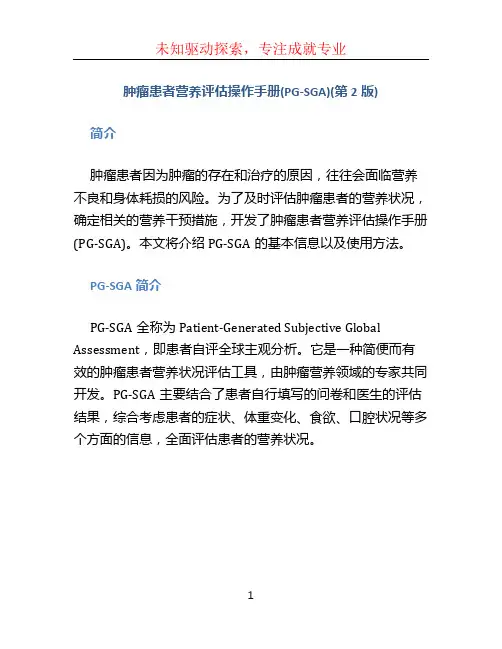 未知驱动探索，专注成就专业

肿瘤患者营养评估操作手册(PG-SGA)(第 2 版)

简介

肿瘤患者因为肿瘤的存在和治疗的原因，往往会面临营养不良和身体耗损的风险。为了及时评估肿瘤患者的营养状况，确定相关的营养干预措施，开发了肿瘤患者营养评估操作手册(PG-SGA)。本文将介绍 PG-SGA 的基本信息以及使用方法。

PG-SGA 简介

PG-SGA 全称为 Patient-Generated Subjective Global Assessment，即患者自评全球主观分析。它是一种简便而有效的肿瘤患者营养状况评估工具，由肿瘤营养领域的专家共同开发。PG-SGA 主要结合了患者自行填写的问卷和医生的评估结果，综合考虑患者的症状、体重变化、食欲、口腔状况等多个方面的信息，全面评估患者的营养状况。

1